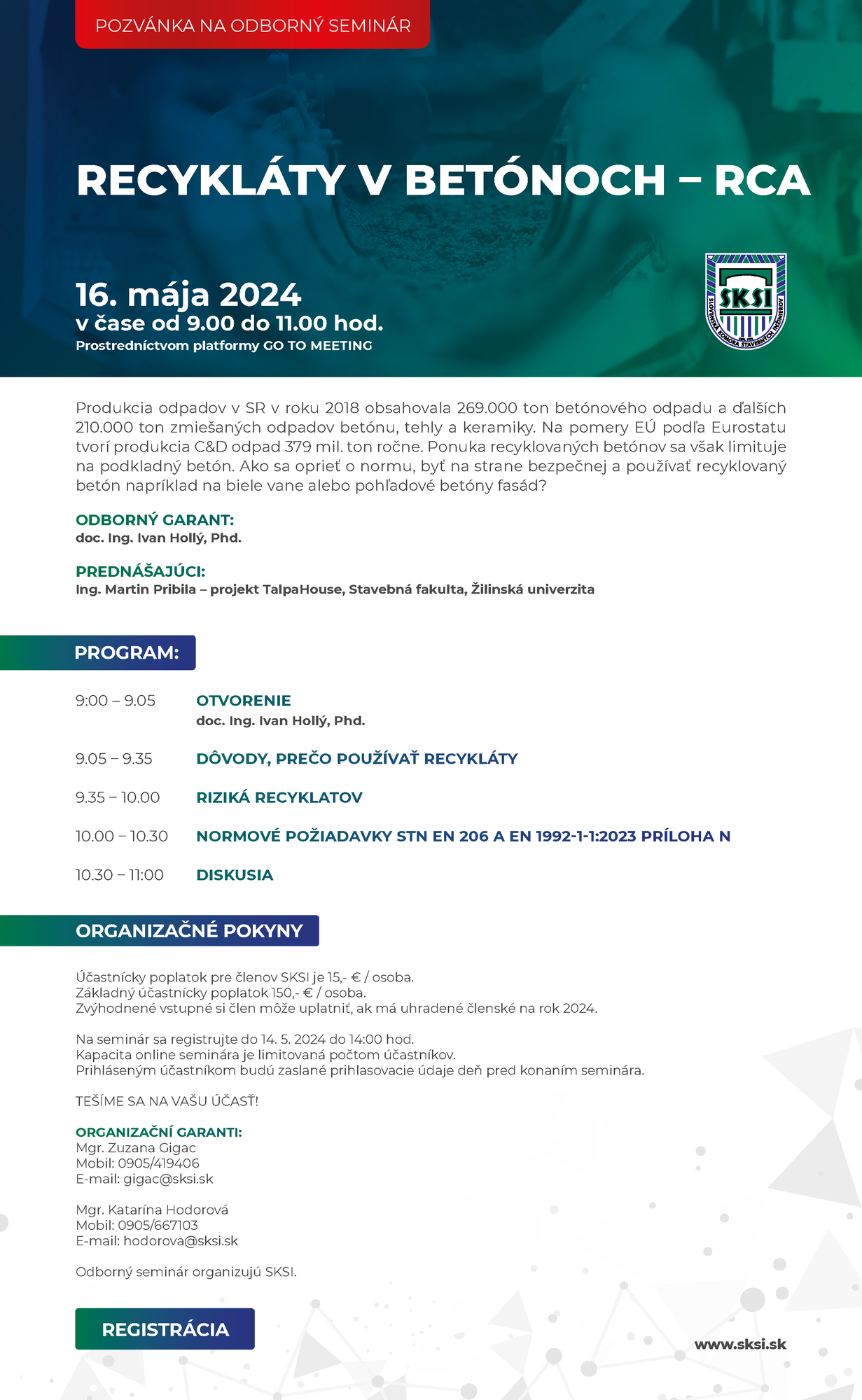 POZVÁNKA NA ODBORNÝ SEMINÁR

RECYKLÁTY V BETÓNOCH – RCA

16. mája 2024
v čase od 9.00 do 11.00 hod.
Prostredníctvom platformy GO TO MEETING

SKSI
SLOVENSKÁ KOMORA STAVEBNÝCH INŽINIEROV

Produkcia odpadov v SR v roku 2018 obsahovala 269.000 ton betónového odpadu a ďalších 210.000 ton zmiešaných odpadov betónu, tehly a keramiky. Na pomery EÚ podľa Eurostatu tvorí produkcia C&D odpad 379 mil. ton ročne. Ponuka recyklovaných betónov sa však limituje na podkladný betón. Ako sa oprieť o normu, byť na strane bezpečnej a používať recyklovaný betón napríklad na biele vane alebo pohľadové betóny fasád?

ODBORNÝ GARANT:
doc. Ing. Ivan Hollý, Phd.

PREDNÁŠAJÚCI:
Ing. Martin Pribila – projekt TalpaHouse, Stavebná fakulta, Žilinská univerzita

PROGRAM:

9:00 – 9.05 OTVORENIE
doc. Ing. Ivan Hollý, Phd.

9.05 – 9.35 DÔVODY, PREČO POUŽÍVAŤ RECYKLÁTY

9.35 – 10.00 RIZIKÁ RECYKLATOV

10.00 – 10.30 NORMOVÉ POŽIADAVKY STN EN 206 A EN 1992-1-1:2023 PRÍLOHA N

10.30 – 11:00 DISKUSIA

ORGANIZAČNÉ POKYNY

Účastnícky poplatok pre členov SKSI je 15,- € / osoba.
Základný účastnícky poplatok 150,- € / osoba.
Zvýhodnené vstupné si člen môže uplatniť, ak má uhradené členské na rok 2024.

Na seminár sa registrujte do 14. 5. 2024 do 14:00 hod.
Kapacita online seminára je limitovaná počtom účastníkov.
Prihláseným účastníkom budú zaslané prihlasovacie údaje deň pred konaním seminára.

TEŠÍME SA NA VAŠU ÚČASŤ!

ORGANIZAČNÍ GARANTI:
Mgr. Zuzana Gigac
Mobil: 0905/419406
E-mail: gigac@sksi.sk

Mgr. Katarína Hodorová
Mobil: 0905/667103
E-mail: hodorova@sksi.sk

Odborný seminár organizujú SKSI.

REGISTRÁCIA

www.sksi.sk